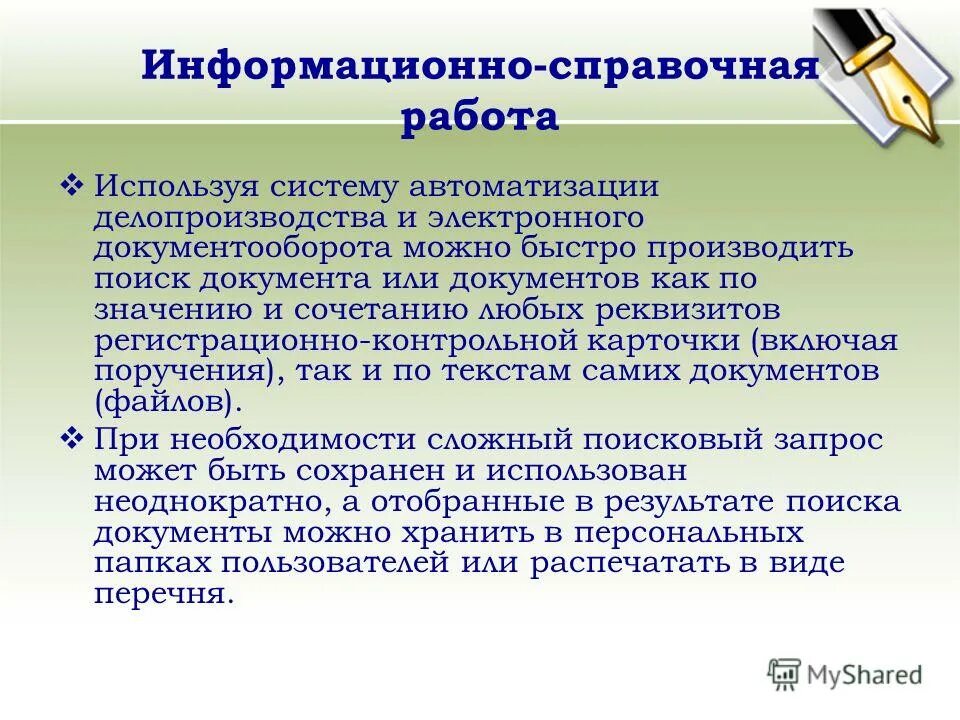 Информационно-справочная работа

❖ Используя систему автоматизации делопроизводства и электронного документооборота можно быстро производить поиск документа или документов как по значению и сочетанию любых реквизитов регистрационно-контрольной карточки (включая поручения), так и по текстам самих документов (файлов).

❖ При необходимости сложный поисковый запрос может быть сохранен и использован неоднократно, а отобранные в результате поиска документы можно хранить в персональных папках пользователей или распечатать в виде перечня.

MyShared